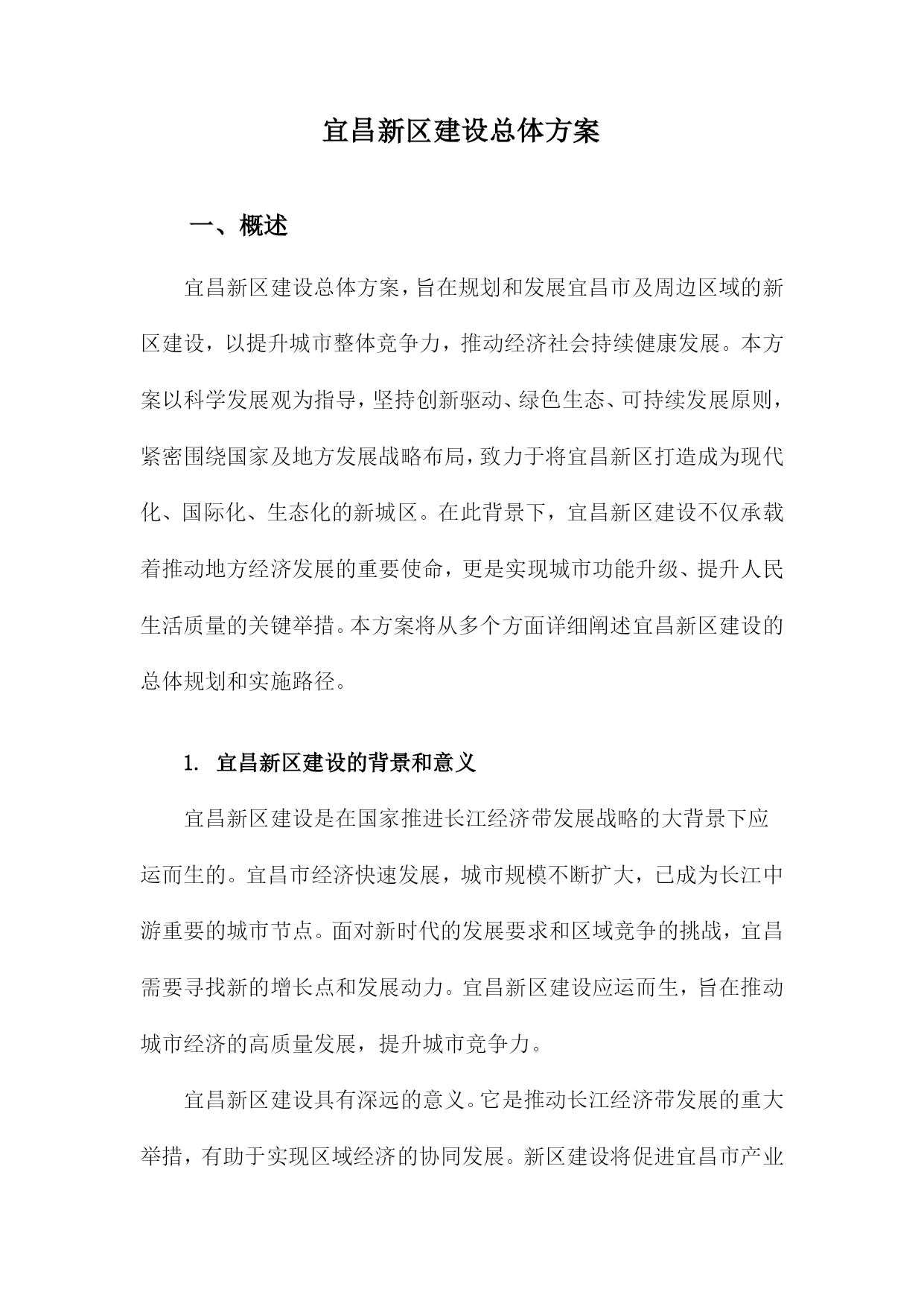 宜昌新区建设总体方案

一、概述

宜昌新区建设总体方案，旨在规划和发展宜昌市及周边区域的新区建设，以提升城市整体竞争力，推动经济社会持续健康发展。本方案以科学发展观为指导，坚持创新驱动、绿色生态、可持续发展原则，紧密围绕国家及地方发展战略布局，致力于将宜昌新区打造成为现代化、国际化、生态化的新城区。在此背景下，宜昌新区建设不仅承载着推动地方经济发展的重要使命，更是实现城市功能升级、提升人民生活质量的关键举措。本方案将从多个方面详细阐述宜昌新区建设的总体规划和实施路径。

1. 宜昌新区建设的背景和意义

宜昌新区建设是在国家推进长江经济带发展战略的大背景下应运而生的。宜昌市经济快速发展，城市规模不断扩大，已成为长江中游重要的城市节点。面对新时代的发展要求和区域竞争的挑战，宜昌需要寻找新的增长点和发展动力。宜昌新区建设应运而生，旨在推动城市经济的高质量发展，提升城市竞争力。

宜昌新区建设具有深远的意义。它是推动长江经济带发展的重大举措，有助于实现区域经济的协同发展。新区建设将促进宜昌市产业